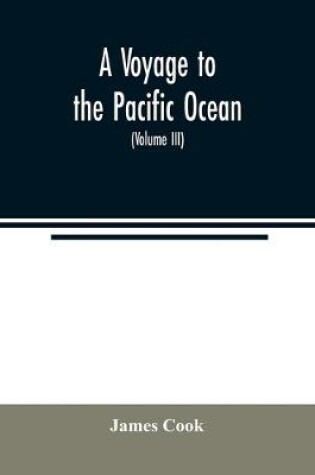 A Voyage to the Pacific Ocean

(Volume III)

James Cook